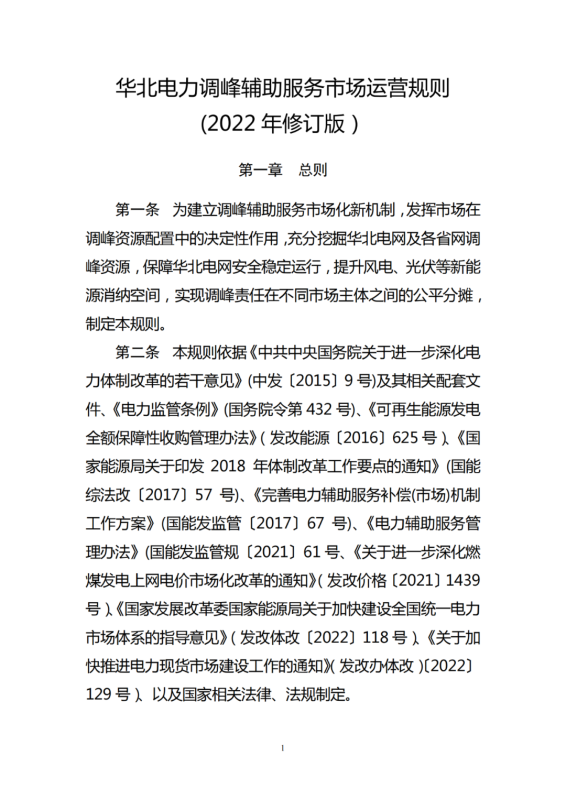 华北电力调峰辅助服务市场运营规则
(2022 年修订版)

第一章　总则

第一条　为建立调峰辅助服务市场化新机制，发挥市场在调峰资源配置中的决定性作用，充分挖掘华北电网及各省网调峰资源，保障华北电网安全稳定运行，提升风电、光伏等新能源消纳空间，实现调峰责任在不同市场主体之间的公平分摊，制定本规则。

第二条　本规则依据《中共中央国务院关于进一步深化电力体制改革的若干意见》(中发〔2015〕9 号)及其相关配套文件、《电力监管条例》(国务院令第 432 号)、《可再生能源发电全额保障性收购管理办法》(发改能源〔2016〕625 号)、《国家能源局关于印发 2018 年体制改革工作要点的通知》(国能综法改〔2017〕57 号)、《完善电力辅助服务补偿(市场)机制工作方案》(国能发监管〔2017〕67 号)、《电力辅助服务管理办法》(国能发监管规〔2021〕61 号、《关于进一步深化燃煤发电上网电价市场化改革的通知》(发改价格〔2021〕1439 号)、《国家发展改革委国家能源局关于加快建设全国统一电力市场体系的指导意见》(发改体改〔2022〕118 号)、《关于加快推进电力现货市场建设工作的通知》(发改办体改)〔2022〕129 号)、以及国家相关法律、法规制定。

1